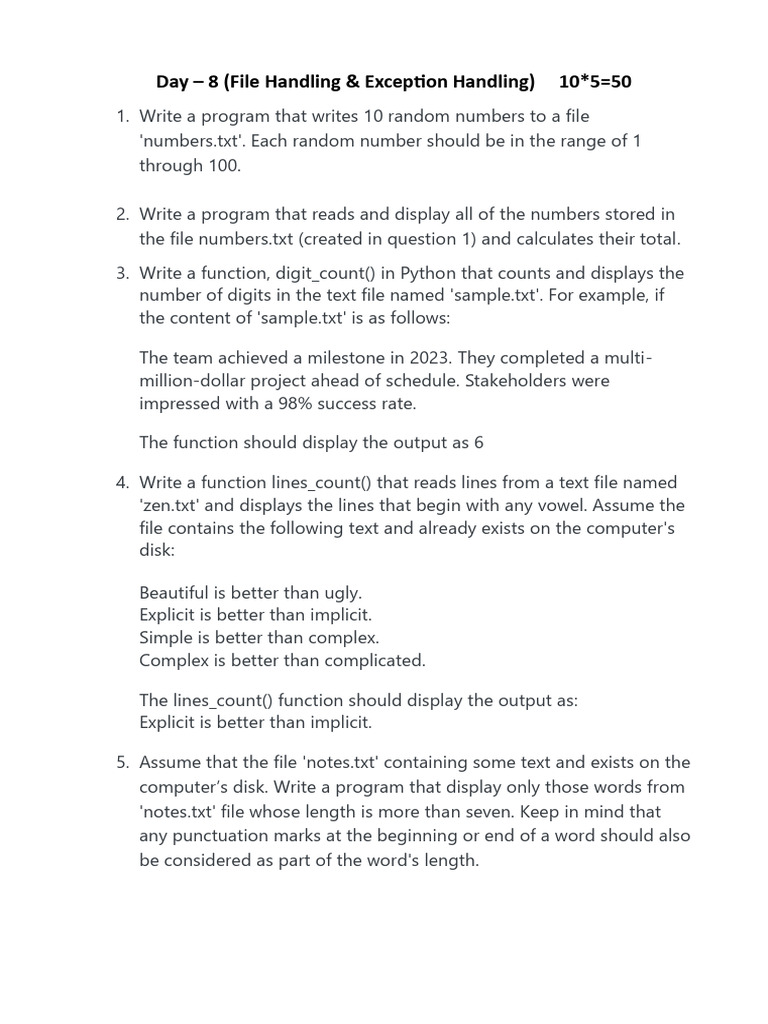 Day – 8 (File Handling & Exception Handling) 10*5=50

1. Write a program that writes 10 random numbers to a file 'numbers.txt'. Each random number should be in the range of 1 through 100.

2. Write a program that reads and display all of the numbers stored in the file numbers.txt (created in question 1) and calculates their total.

3. Write a function, digit_count() in Python that counts and displays the number of digits in the text file named 'sample.txt'. For example, if the content of 'sample.txt' is as follows:

The team achieved a milestone in 2023. They completed a multi-million-dollar project ahead of schedule. Stakeholders were impressed with a 98% success rate.

The function should display the output as 6

4. Write a function lines_count() that reads lines from a text file named 'zen.txt' and displays the lines that begin with any vowel. Assume the file contains the following text and already exists on the computer's disk:

Beautiful is better than ugly.
Explicit is better than implicit.
Simple is better than complex.
Complex is better than complicated.

The lines_count() function should display the output as:
Explicit is better than implicit.

5. Assume that the file 'notes.txt' containing some text and exists on the computer's disk. Write a program that display only those words from 'notes.txt' file whose length is more than seven. Keep in mind that any punctuation marks at the beginning or end of a word should also be considered as part of the word's length.